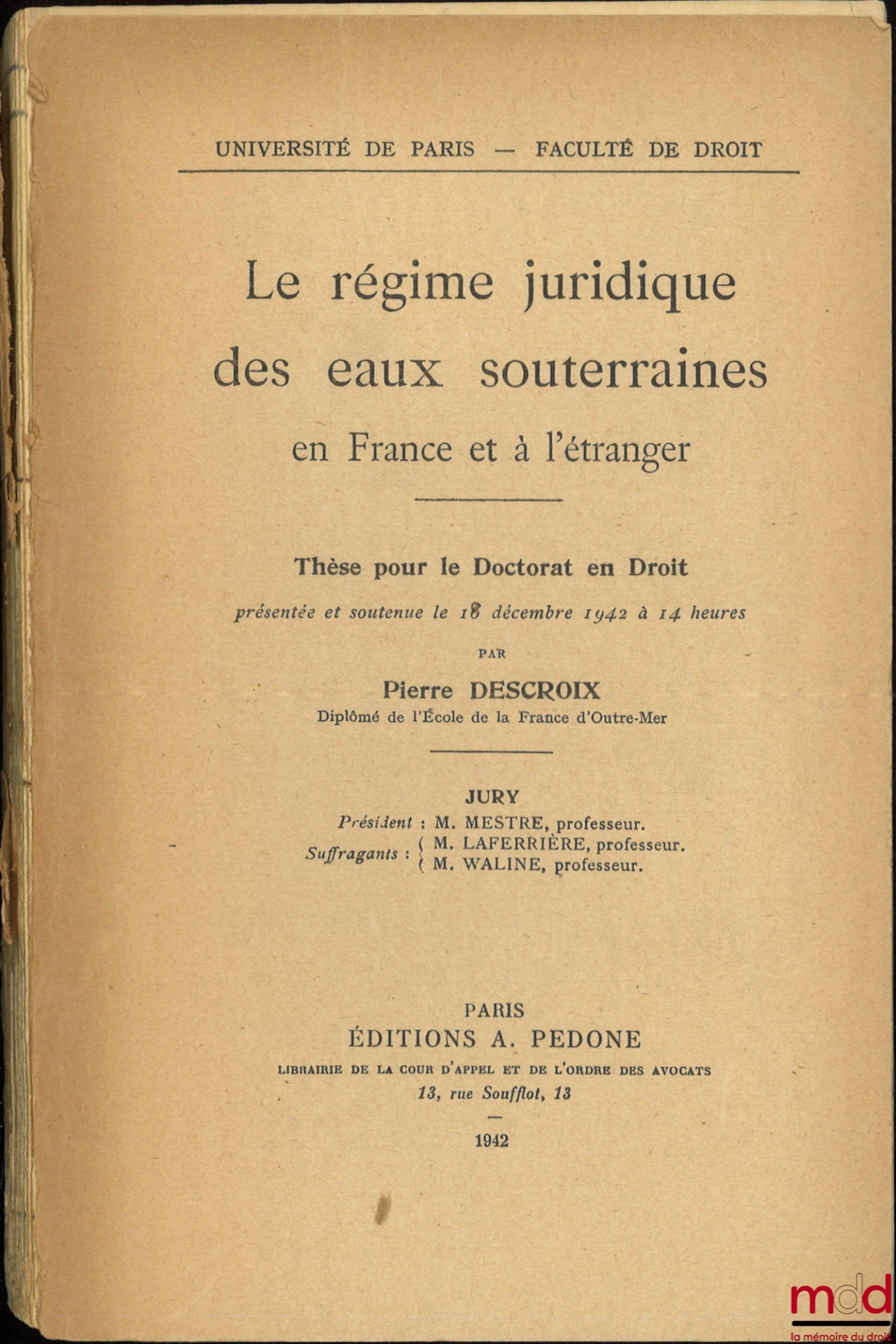 UNIVERSITÉ DE PARIS — FACULTÉ DE DROIT

Le régime juridique des eaux souterraines en France et à l'étranger

Thèse pour le Doctorat en Droit

présentée et soutenue le 18 décembre 1942 à 14 heures

PAR

Pierre DESCROIX

Diplômé de l'École de la France d'Outre-Mer

JURY

Président : M. MESTRE, professeur.

Suffragants : M. LAFERRIÈRE, professeur. M. WALINE, professeur.

PARIS

ÉDITIONS A. PEDONE

LIBRAIRIE DE LA COUR D'APPEL ET DE L'ORDRE DES AVOCATS

13, rue Soufflot, 13

1942

mdd

la mémoire du droit